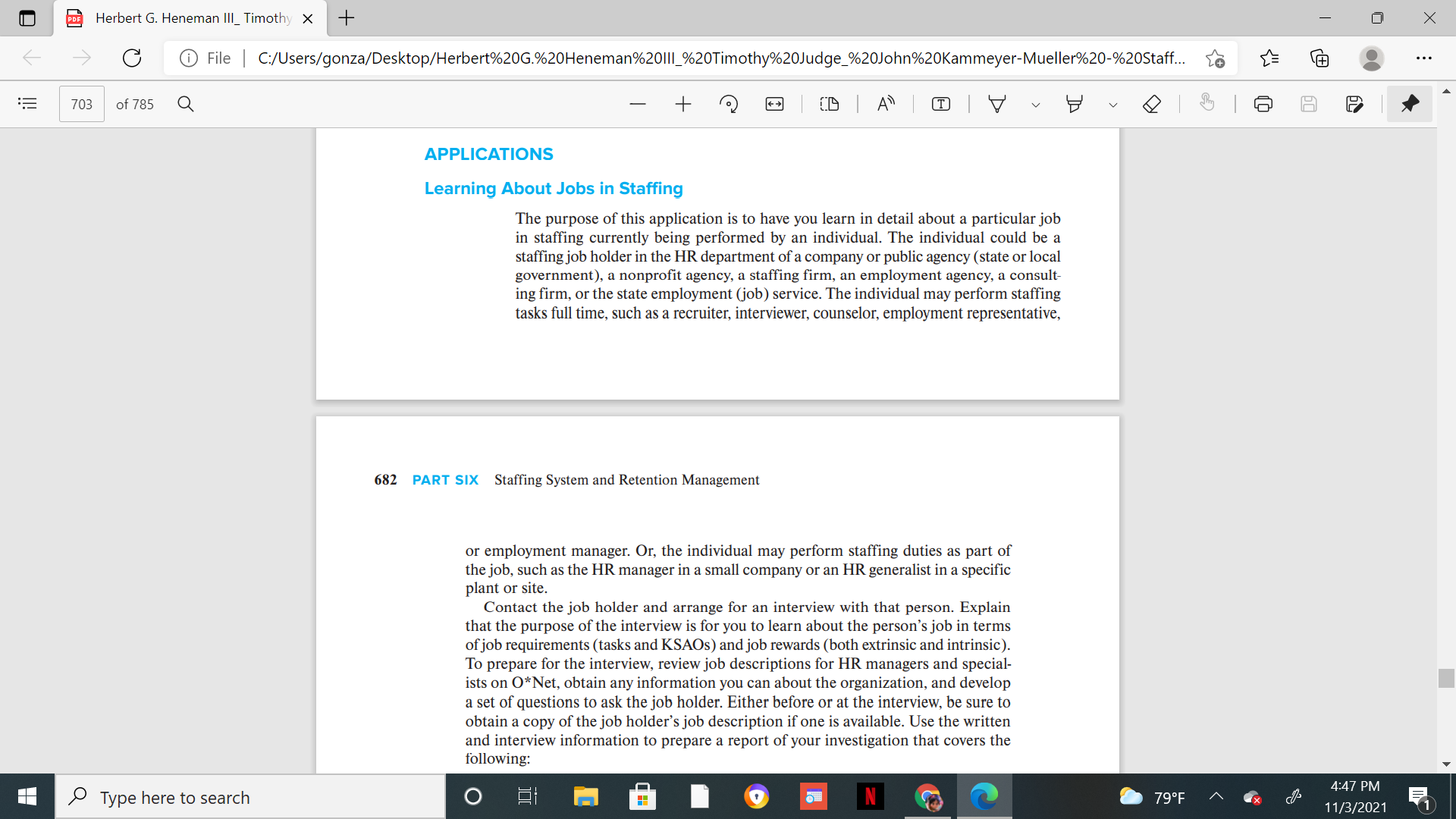 Herbert G. Heneman III_ Timothy

File | C:/Users/gonza/Desktop/Herbert%20G.%20Heneman%20III_%20Timothy%20Judge_%20John%20Kammeyer-Mueller%20-%20Staff...

703 of 785

APPLICATIONS

Learning About Jobs in Staffing

The purpose of this application is to have you learn in detail about a particular job in staffing currently being performed by an individual. The individual could be a staffing job holder in the HR department of a company or public agency (state or local government), a nonprofit agency, a staffing firm, an employment agency, a consulting firm, or the state employment (job) service. The individual may perform staffing tasks full time, such as a recruiter, interviewer, counselor, employment representative,

682 PART SIX Staffing System and Retention Management

or employment manager. Or, the individual may perform staffing duties as part of the job, such as the HR manager in a small company or an HR generalist in a specific plant or site.

Contact the job holder and arrange for an interview with that person. Explain that the purpose of the interview is for you to learn about the person's job in terms of job requirements (tasks and KSAOs) and job rewards (both extrinsic and intrinsic). To prepare for the interview, review job descriptions for HR managers and specialists on O*Net, obtain any information you can about the organization, and develop a set of questions to ask the job holder. Either before or at the interview, be sure to obtain a copy of the job holder's job description if one is available. Use the written and interview information to prepare a report of your investigation that covers the following:

Type here to search

79°F

4:47 PM
11/3/2021